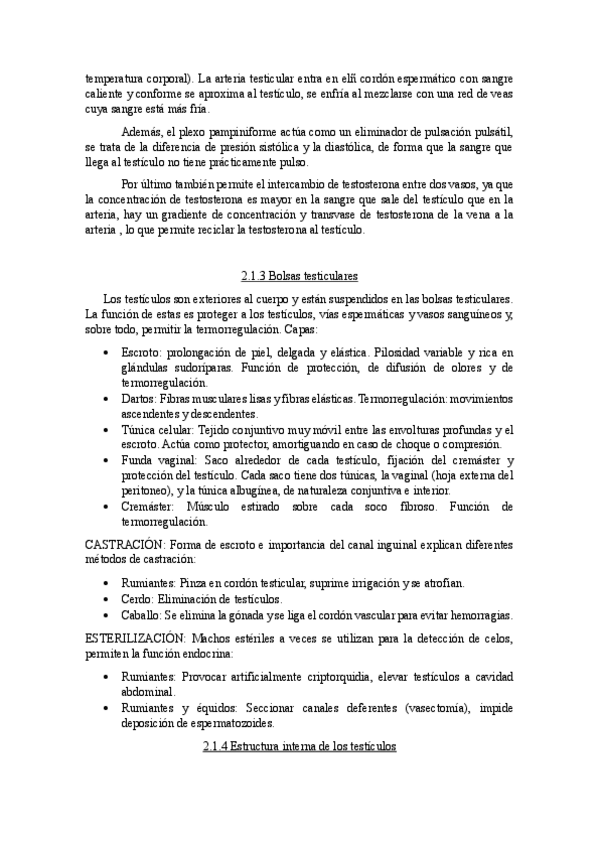 temperatura corporal). La arteria testicular entra en elñ cordón espermático con sangre caliente y conforme se aproxima al testículo, se enfría al mezclarse con una red de veas cuya sangre está más fría.

Además, el plexo pampiniforme actúa como un eliminador de pulsación pulsátil, se trata de la diferencia de presión sistólica y la diastólica, de forma que la sangre que llega al testículo no tiene prácticamente pulso.

Por último también permite el intercambio de testosterona entre dos vasos, ya que la concentración de testosterona es mayor en la sangre que sale del testículo que en la arteria, hay un gradiente de concentración y transvase de testosterona de la vena a la arteria , lo que permite reciclar la testosterona al testículo.

2.1.3 Bolsas testiculares

Los testículos son exteriores al cuerpo y están suspendidos en las bolsas testiculares. La función de estas es proteger a los testículos, vías espermáticas y vasos sanguíneos y, sobre todo, permitir la termorregulación. Capas:

• Escroto: prolongación de piel, delgada y elástica. Pilosidad variable y rica en glándulas sudoríparas. Función de protección, de difusión de olores y de termorregulación.
• Dartos: Fibras musculares lisas y fibras elásticas. Termorregulación: movimientos ascendentes y descendentes.
• Túnica celular: Tejido conjuntivo muy móvil entre las envolturas profundas y el escroto. Actúa como protector, amortiguando en caso de choque o compresión.
• Funda vaginal: Saco alrededor de cada testículo, fijación del cremáster y protección del testículo. Cada saco tiene dos túnicas, la vaginal (hoja externa del peritoneo), y la túnica albugínea, de naturaleza conjuntiva e interior.
• Cremáster: Músculo estirado sobre cada soco fibroso. Función de termorregulación.

CASTRACIÓN: Forma de escroto e importancia del canal inguinal explican diferentes métodos de castración:

• Rumiantes: Pinza en cordón testicular, suprime irrigación y se atrofian.
• Cerdo: Eliminación de testículos.
• Caballo: Se elimina la gónada y se liga el cordón vascular para evitar hemorragias.

ESTERILIZACIÓN: Machos estériles a veces se utilizan para la detección de celos, permiten la función endocrina:

• Rumiantes: Provocar artificialmente criptorquidia, elevar testículos a cavidad abdominal.
• Rumiantes y équidos: Seccionar canales deferentes (vasectomía), impide deposición de espermatozoides.

2.1.4 Estructura interna de los testículos